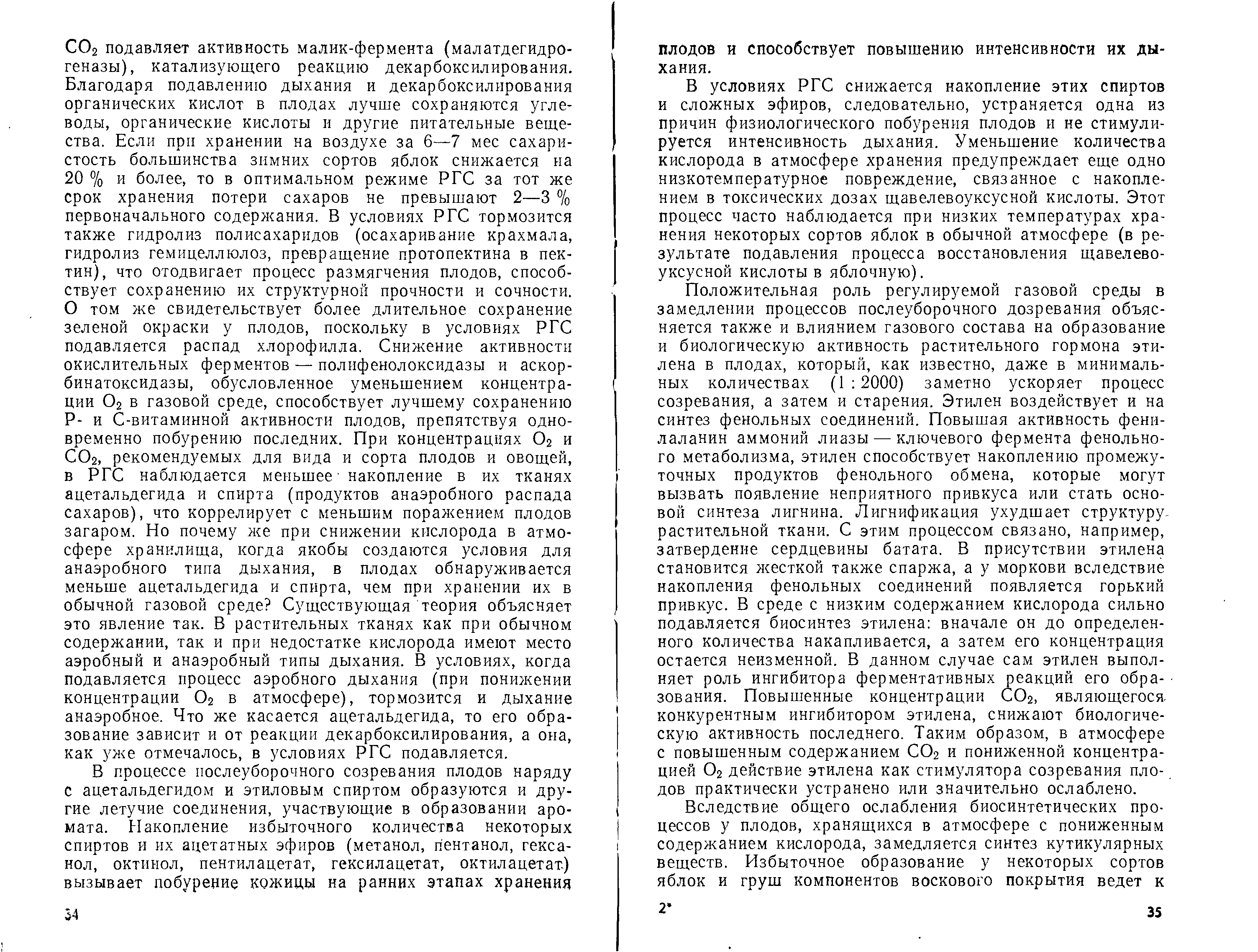 $CO_2$ подавляет активность малик-фермента (малатдегидрогеназы), катализующего реакцию декарбоксилирования. Благодаря подавлению дыхания и декарбоксилирования органических кислот в плодах лучше сохраняются углеводы, органические кислоты и другие питательные вещества. Если при хранении на воздухе за 6—7 мес сахаристость большинства зимних сортов яблок снижается на 20 % и более, то в оптимальном режиме РГС за тот же срок хранения потери сахаров не превышают 2—3 % первоначального содержания. В условиях РГС тормозится также гидролиз полисахаридов (осахаривание крахмала, гидролиз гемицеллюлоз, превращение протопектина в пектин), что отодвигает процесс размягчения плодов, способствует сохранению их структурной прочности и сочности. О том же свидетельствует более длительное сохранение зеленой окраски у плодов, поскольку в условиях РГС подавляется распад хлорофилла. Снижение активности окислительных ферментов — полифенолоксидазы и аскорбинатоксидазы, обусловленное уменьшением концентрации $O_2$ в газовой среде, способствует лучшему сохранению Р- и С-витаминной активности плодов, препятствуя одновременно побурению последних. При концентрациях $O_2$ и $CO_2$, рекомендуемых для вида и сорта плодов и овощей, в РГС наблюдается меньшее накопление в их тканях ацетальдегида и спирта (продуктов анаэробного распада сахаров), что коррелирует с меньшим поражением плодов загаром. Но почему же при снижении кислорода в атмосфере хранилища, когда якобы создаются условия для анаэробного типа дыхания, в плодах обнаруживается меньше ацетальдегида и спирта, чем при хранении их в обычной газовой среде? Существующая теория объясняет это явление так. В растительных тканях как при обычном содержании, так и при недостатке кислорода имеют место аэробный и анаэробный типы дыхания. В условиях, когда подавляется процесс аэробного дыхания (при понижении концентрации $O_2$ в атмосфере), тормозится и дыхание анаэробное. Что же касается ацетальдегида, то его образование зависит и от реакции декарбоксилирования, а она, как уже отмечалось, в условиях РГС подавляется.

В процессе послеуборочного созревания плодов наряду с ацетальдегидом и этиловым спиртом образуются и другие летучие соединения, участвующие в образовании аромата. Накопление избыточного количества некоторых спиртов и их ацетатных эфиров (метанол, пентанол, гексанол, октинол, пентилацетат, гексилацетат, октилацетат) вызывает побурение кожицы на ранних этапах хранения

34

плодов и способствует повышению интенсивности их дыхания.

В условиях РГС снижается накопление этих спиртов и сложных эфиров, следовательно, устраняется одна из причин физиологического побурения плодов и не стимулируется интенсивность дыхания. Уменьшение количества кислорода в атмосфере хранения предупреждает еще одно низкотемпературное повреждение, связанное с накоплением в токсических дозах щавелевоуксусной кислоты. Этот процесс часто наблюдается при низких температурах хранения некоторых сортов яблок в обычной атмосфере (в результате подавления процесса восстановления щавелевоуксусной кислоты в яблочную).

Положительная роль регулируемой газовой среды в замедлении процессов послеуборочного дозревания объясняется также и влиянием газового состава на образование и биологическую активность растительного гормона этилена в плодах, который, как известно, даже в минимальных количествах (1 : 2000) заметно ускоряет процесс созревания, а затем и старения. Этилен воздействует и на синтез фенольных соединений. Повышая активность фенилаланин аммоний лиазы — ключевого фермента фенольного метаболизма, этилен способствует накоплению промежуточных продуктов фенольного обмена, которые могут вызвать появление неприятного привкуса или стать основой синтеза лигнина. Лигнификация ухудшает структуру растительной ткани. С этим процессом связано, например, затвердение сердцевины батата. В присутствии этилена становится жесткой также спаржа, а у моркови вследствие накопления фенольных соединений появляется горький привкус. В среде с низким содержанием кислорода сильно подавляется биосинтез этилена: вначале он до определенного количества накапливается, а затем его концентрация остается неизменной. В данном случае сам этилен выполняет роль ингибитора ферментативных реакций его образования. Повышенные концентрации $CO_2$, являющегося конкурентным ингибитором этилена, снижают биологическую активность последнего. Таким образом, в атмосфере с повышенным содержанием $CO_2$ и пониженной концентрацией $O_2$ действие этилена как стимулятора созревания плодов практически устранено или значительно ослаблено.

Вследствие общего ослабления биосинтетических процессов у плодов, хранящихся в атмосфере с пониженным содержанием кислорода, замедляется синтез кутикулярных веществ. Избыточное образование у некоторых сортов яблок и груш компонентов воскового покрытия ведет к

2*

35